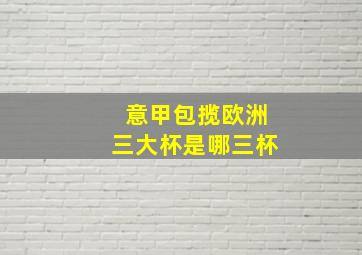 意甲包揽欧洲
三大杯是哪三杯